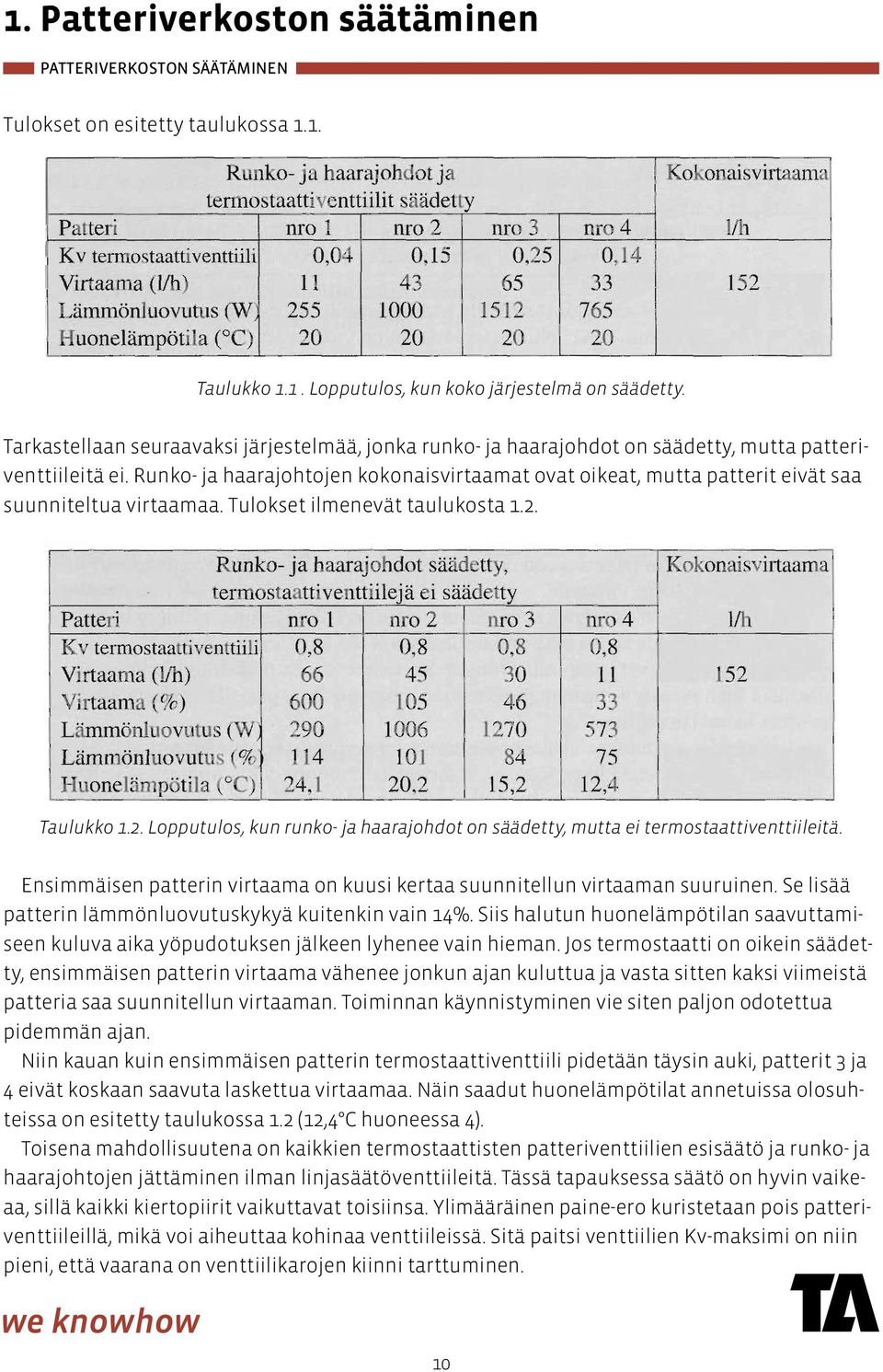 1. Patteriverkoston säätäminen

PATTERIVERKOSTON SÄÄTÄMINEN

Tulokset on esitetty taulukossa 1.1.

| Runko- ja haarajohdot ja termostaattiventtiilit säädetty | | | | | Kokonaisvirtaama |
|---|---|---|---|---|---|
| Patteri | nro 1 | nro 2 | nro 3 | nro 4 | l/h |
| Kv termostaattiventtiili | 0,04 | 0,15 | 0,25 | 0,14 | |
| Virtaama (l/h) | 11 | 43 | 65 | 33 | 152 |
| Lämmönluovutus (W) | 255 | 1000 | 1512 | 765 | |
| Huonelämpötila (°C) | 20 | 20 | 20 | 20 | |

Taulukko 1.1 . Lopputulos, kun koko järjestelmä on säädetty.

Tarkastellaan seuraavaksi järjestelmää, jonka runko- ja haarajohdot on säädetty, mutta patteriventtiileitä ei. Runko- ja haarajohtojen kokonaisvirtaamat ovat oikeat, mutta patterit eivät saa suunniteltua virtaamaa. Tulokset ilmenevät taulukosta 1.2.

| Runko- ja haarajohdot säädetty, termostaattiventtiilejä ei säädetty | | | | | Kokonaisvirtaama |
|---|---|---|---|---|---|
| Patteri | nro 1 | nro 2 | nro 3 | nro 4 | l/h |
| Kv termostaattiventtiili | 0,8 | 0,8 | 0,8 | 0,8 | |
| Virtaama (l/h) | 66 | 45 | 30 | 11 | 152 |
| Virtaama (%) | 600 | 105 | 46 | 33 | |
| Lämmönluovutus (W) | 290 | 1006 | 1270 | 573 | |
| Lämmönluovutus (%) | 114 | 101 | 84 | 75 | |
| Huonelämpötila (°C) | 24,1 | 20,2 | 15,2 | 12,4 | |

Taulukko 1.2. Lopputulos, kun runko- ja haarajohdot on säädetty, mutta ei termostaattiventtiileitä.

Ensimmäisen patterin virtaama on kuusi kertaa suunnitellun virtaaman suuruinen. Se lisää patterin lämmönluovutuskykyä kuitenkin vain 14%. Siis halutun huonelämpötilan saavuttamiseen kuluva aika yöpudotuksen jälkeen lyhenee vain hieman. Jos termostaatti on oikein säädetty, ensimmäisen patterin virtaama vähenee jonkun ajan kuluttua ja vasta sitten kaksi viimeistä patteria saa suunnitellun virtaaman. Toiminnan käynnistyminen vie siten paljon odotettua pidemmän ajan.
Niin kauan kuin ensimmäisen patterin termostaattiventtiili pidetään täysin auki, patterit 3 ja 4 eivät koskaan saavuta laskettua virtaamaa. Näin saadut huonelämpötilat annetuissa olosuhteissa on esitetty taulukossa 1.2 (12,4°C huoneessa 4).
Toisena mahdollisuutena on kaikkien termostaattisten patteriventtiilien esisäätö ja runko- ja haarajohtojen jättäminen ilman linjasäätöventtiileitä. Tässä tapauksessa säätö on hyvin vaikeaa, sillä kaikki kiertopiirit vaikuttavat toisiinsa. Ylimääräinen paine-ero kuristetaan pois patteriventtiileillä, mikä voi aiheuttaa kohinaa venttiileissä. Sitä paitsi venttiilien Kv-maksimi on niin pieni, että vaarana on venttiilikarojen kiinni tarttuminen.

we knowhow

TA

10